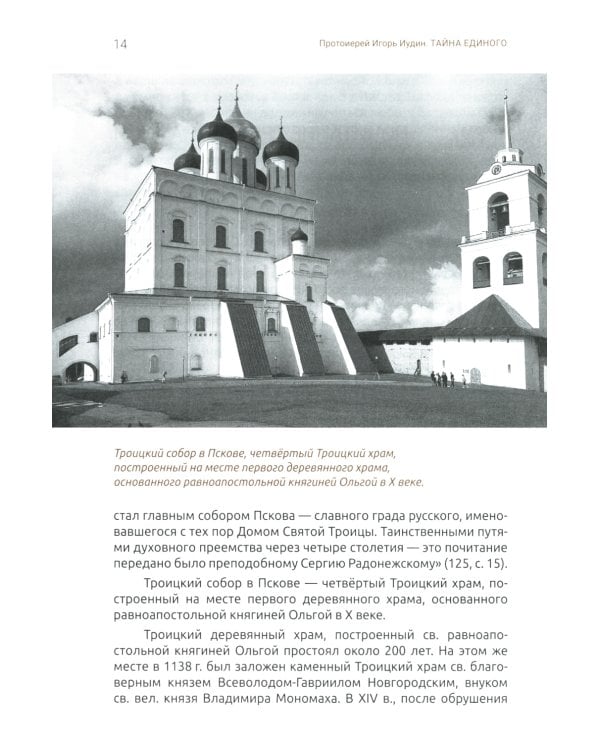 14

Протоиерей Игорь Иудин. ТАЙНА ЕДИНОГО

Троицкий собор в Пскове, четвёртый Троицкий храм, построенный на месте первого деревянного храма, основанного равноапостольной княгиней Ольгой в X веке.

стал главным собором Пскова — славного града русского, именовавшегося с тех пор Домом Святой Троицы. Таинственными путями духовного преемства через четыре столетия — это почитание передано было преподобному Сергию Радонежскому» (125, с. 15).

Троицкий собор в Пскове — четвёртый Троицкий храм, построенный на месте первого деревянного храма, основанного равноапостольной княгиней Ольгой в X веке.

Троицкий деревянный храм, построенный св. равноапостольной княгиней Ольгой простоял около 200 лет. На этом же месте в 1138 г. был заложен каменный Троицкий храм св. благоверным князем Всеволодом-Гавриилом Новгородским, внуком св. вел. князя Владимира Мономаха. В XIV в., после обрушения